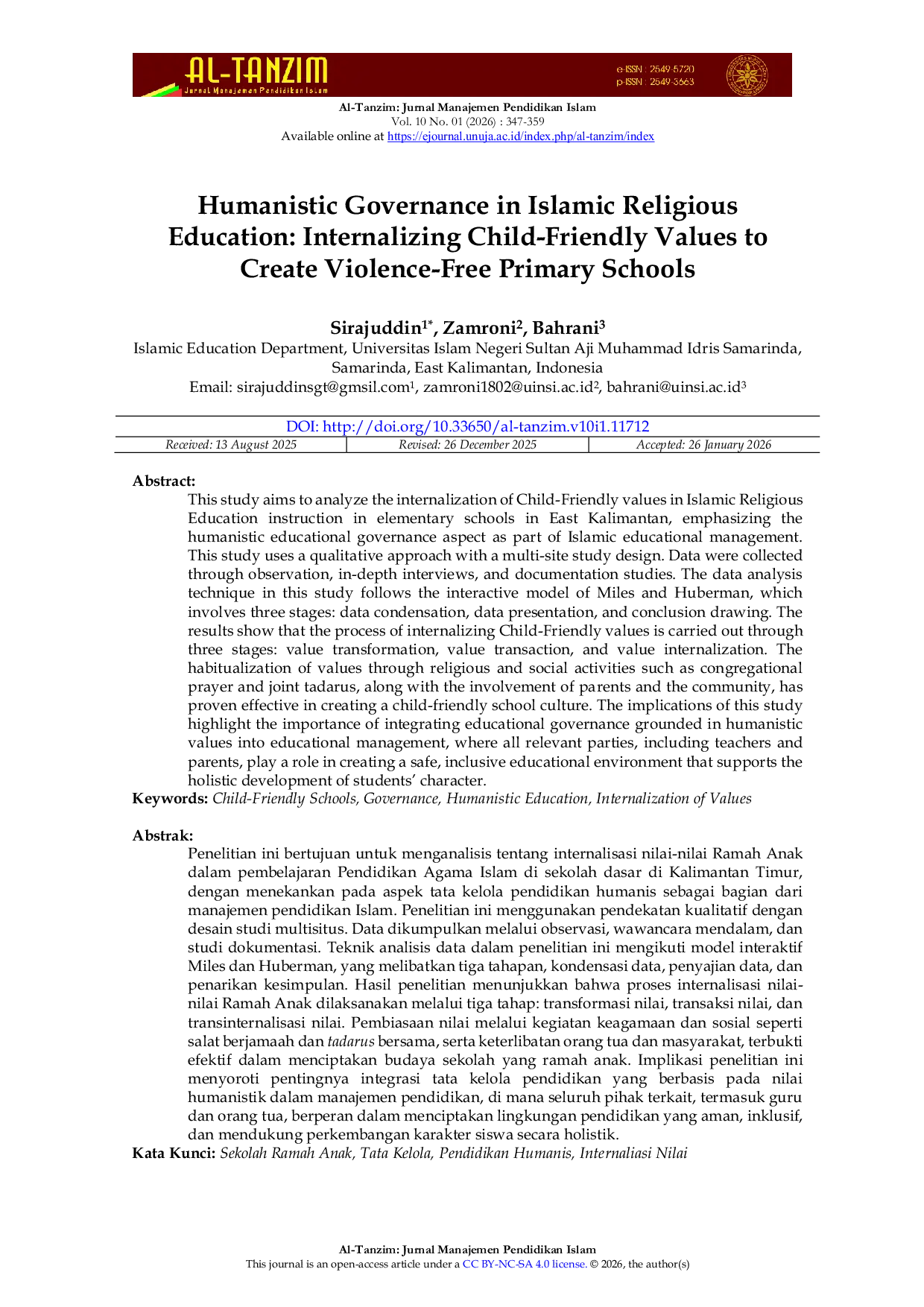 AL-TANZIM
Jurnal Manajemen Pendidikan Islam
e-ISSN : 2549-5720
p-ISSN : 2549-3663

Al-Tanzim: Jurnal Manajemen Pendidikan Islam
Vol. 10 No. 01 (2026) : 347-359
Available online at https://ejournal.unuja.ac.id/index.php/al-tanzim/index

Humanistic Governance in Islamic Religious Education: Internalizing Child-Friendly Values to Create Violence-Free Primary Schools

Sirajuddin$^{1*}$, Zamroni$^{2}$, Bahrani$^{3}$
Islamic Education Department, Universitas Islam Negeri Sultan Aji Muhammad Idris Samarinda, Samarinda, East Kalimantan, Indonesia
Email: sirajuddinsgt@gmsil.com$^{1}$, zamroni1802@uinsi.ac.id$^{2}$, bahrani@uinsi.ac.id$^{3}$

DOI: http://doi.org/10.33650/al-tanzim.v10i1.11712
Received: 13 August 2025 Revised: 26 December 2025 Accepted: 26 January 2026

Abstract:
This study aims to analyze the internalization of Child-Friendly values in Islamic Religious Education instruction in elementary schools in East Kalimantan, emphasizing the humanistic educational governance aspect as part of Islamic educational management. This study uses a qualitative approach with a multi-site study design. Data were collected through observation, in-depth interviews, and documentation studies. The data analysis technique in this study follows the interactive model of Miles and Huberman, which involves three stages: data condensation, data presentation, and conclusion drawing. The results show that the process of internalizing Child-Friendly values is carried out through three stages: value transformation, value transaction, and value internalization. The habitualization of values through religious and social activities such as congregational prayer and joint tadarus, along with the involvement of parents and the community, has proven effective in creating a child-friendly school culture. The implications of this study highlight the importance of integrating educational governance grounded in humanistic values into educational management, where all relevant parties, including teachers and parents, play a role in creating a safe, inclusive educational environment that supports the holistic development of students' character.
Keywords: Child-Friendly Schools, Governance, Humanistic Education, Internalization of Values

Abstrak:
Penelitian ini bertujuan untuk menganalisis tentang internalisasi nilai-nilai Ramah Anak dalam pembelajaran Pendidikan Agama Islam di sekolah dasar di Kalimantan Timur, dengan menekankan pada aspek tata kelola pendidikan humanis sebagai bagian dari manajemen pendidikan Islam. Penelitian ini menggunakan pendekatan kualitatif dengan desain studi multisitus. Data dikumpulkan melalui observasi, wawancara mendalam, dan studi dokumentasi. Teknik analisis data dalam penelitian ini mengikuti model interaktif Miles dan Huberman, yang melibatkan tiga tahapan, kondensasi data, penyajian data, dan penarikan kesimpulan. Hasil penelitian menunjukkan bahwa proses internalisasi nilai-nilai Ramah Anak dilaksanakan melalui tiga tahap: transformasi nilai, transaksi nilai, dan transinternalisasi nilai. Pembiasaan nilai melalui kegiatan keagamaan dan sosial seperti salat berjamaah dan tadarus bersama, serta keterlibatan orang tua dan masyarakat, terbukti efektif dalam menciptakan budaya sekolah yang ramah anak. Implikasi penelitian ini menyoroti pentingnya integrasi tata kelola pendidikan yang berbasis pada nilai humanistik dalam manajemen pendidikan, di mana seluruh pihak terkait, termasuk guru dan orang tua, berperan dalam menciptakan lingkungan pendidikan yang aman, inklusif, dan mendukung perkembangan karakter siswa secara holistik.
Kata Kunci: Sekolah Ramah Anak, Tata Kelola, Pendidikan Humanis, Internaliasi Nilai

Al-Tanzim: Jurnal Manajemen Pendidikan Islam
This journal is an open-access article under a CC BY-NC-SA 4.0 license. © 2026, the author(s)